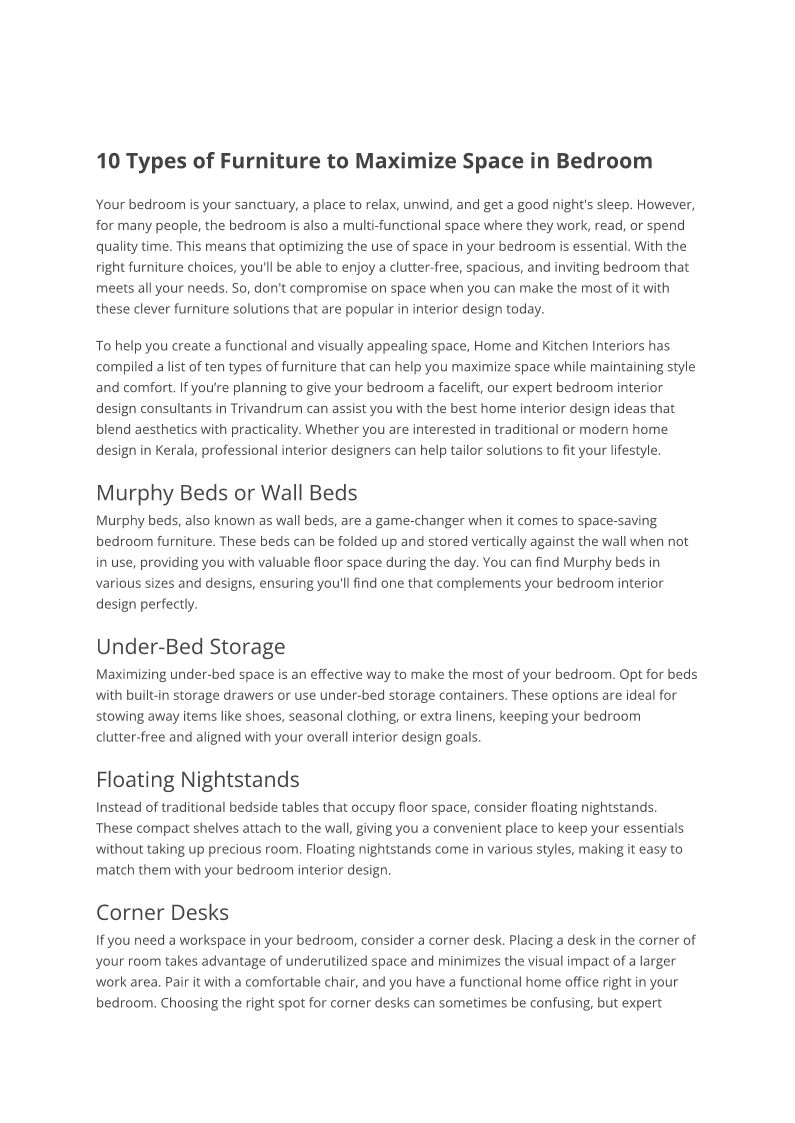 10 Types of Furniture to Maximize Space in Bedroom

Your bedroom is your sanctuary, a place to relax, unwind, and get a good night's sleep. However, for many people, the bedroom is also a multi-functional space where they work, read, or spend quality time. This means that optimizing the use of space in your bedroom is essential. With the right furniture choices, you'll be able to enjoy a clutter-free, spacious, and inviting bedroom that meets all your needs. So, don't compromise on space when you can make the most of it with these clever furniture solutions that are popular in interior design today.

To help you create a functional and visually appealing space, Home and Kitchen Interiors has compiled a list of ten types of furniture that can help you maximize space while maintaining style and comfort. If you're planning to give your bedroom a facelift, our expert bedroom interior design consultants in Trivandrum can assist you with the best home interior design ideas that blend aesthetics with practicality. Whether you are interested in traditional or modern home design in Kerala, professional interior designers can help tailor solutions to fit your lifestyle.

Murphy Beds or Wall Beds
Murphy beds, also known as wall beds, are a game-changer when it comes to space-saving bedroom furniture. These beds can be folded up and stored vertically against the wall when not in use, providing you with valuable floor space during the day. You can find Murphy beds in various sizes and designs, ensuring you'll find one that complements your bedroom interior design perfectly.

Under-Bed Storage
Maximizing under-bed space is an effective way to make the most of your bedroom. Opt for beds with built-in storage drawers or use under-bed storage containers. These options are ideal for stowing away items like shoes, seasonal clothing, or extra linens, keeping your bedroom clutter-free and aligned with your overall interior design goals.

Floating Nightstands
Instead of traditional bedside tables that occupy floor space, consider floating nightstands. These compact shelves attach to the wall, giving you a convenient place to keep your essentials without taking up precious room. Floating nightstands come in various styles, making it easy to match them with your bedroom interior design.

Corner Desks
If you need a workspace in your bedroom, consider a corner desk. Placing a desk in the corner of your room takes advantage of underutilized space and minimizes the visual impact of a larger work area. Pair it with a comfortable chair, and you have a functional home office right in your bedroom. Choosing the right spot for corner desks can sometimes be confusing, but expert